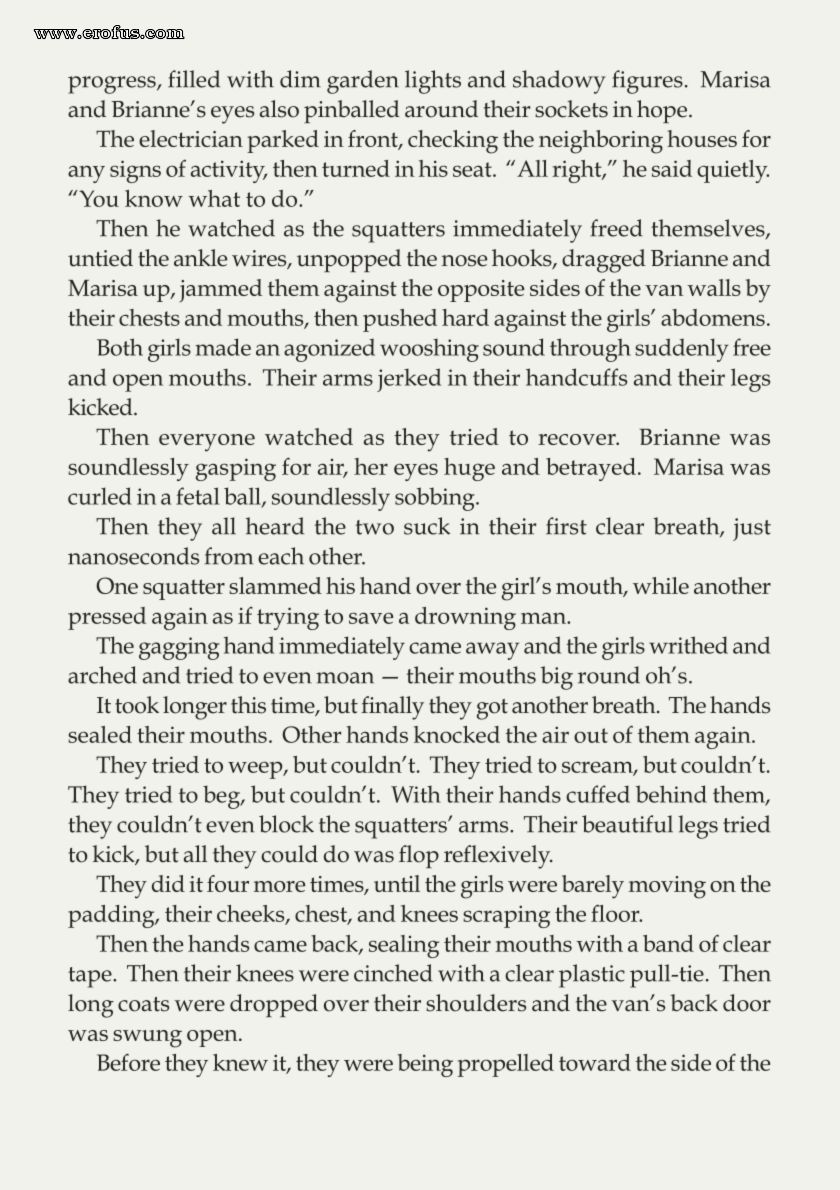 www.erofus.com

progress, filled with dim garden lights and shadowy figures. Marisa and Brianne's eyes also pinballed around their sockets in hope.

The electrician parked in front, checking the neighboring houses for any signs of activity, then turned in his seat. "All right," he said quietly. "You know what to do."

Then he watched as the squatters immediately freed themselves, untied the ankle wires, unpopped the nose hooks, dragged Brianne and Marisa up, jammed them against the opposite sides of the van walls by their chests and mouths, then pushed hard against the girls' abdomens.

Both girls made an agonized wooshing sound through suddenly free and open mouths. Their arms jerked in their handcuffs and their legs kicked.

Then everyone watched as they tried to recover. Brianne was soundlessly gasping for air, her eyes huge and betrayed. Marisa was curled in a fetal ball, soundlessly sobbing.

Then they all heard the two suck in their first clear breath, just nanoseconds from each other.

One squatter slammed his hand over the girl's mouth, while another pressed again as if trying to save a drowning man.

The gagging hand immediately came away and the girls writhed and arched and tried to even moan — their mouths big round oh's.

It took longer this time, but finally they got another breath. The hands sealed their mouths. Other hands knocked the air out of them again.

They tried to weep, but couldn't. They tried to scream, but couldn't. They tried to beg, but couldn't. With their hands cuffed behind them, they couldn't even block the squatters' arms. Their beautiful legs tried to kick, but all they could do was flop reflexively.

They did it four more times, until the girls were barely moving on the padding, their cheeks, chest, and knees scraping the floor.

Then the hands came back, sealing their mouths with a band of clear tape. Then their knees were cinched with a clear plastic pull-tie. Then long coats were dropped over their shoulders and the van's back door was swung open.

Before they knew it, they were being propelled toward the side of the